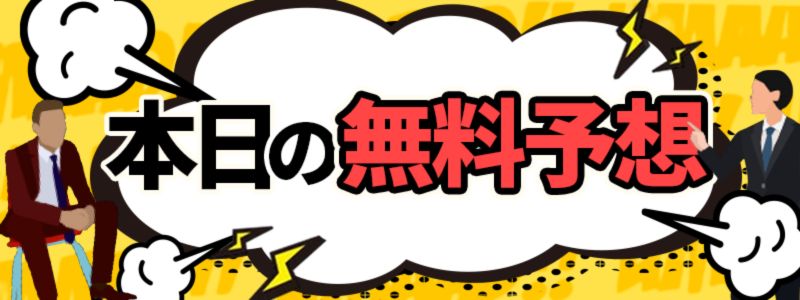 本日の無料予想